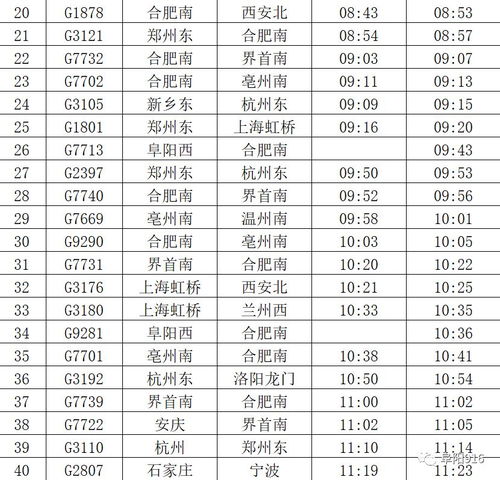 | 20 | G1878 | 合肥南 | 西安北 | 08:43 | 08:53 |
|---|---|---|---|---|---|
| 21 | G3121 | 郑州东 | 合肥南 | 08:54 | 08:57 |
| 22 | G7732 | 合肥南 | 界首南 | 09:03 | 09:07 |
| 23 | G7702 | 合肥南 | 亳州南 | 09:11 | 09:13 |
| 24 | G3105 | 新乡东 | 杭州东 | 09:09 | 09:15 |
| 25 | G1801 | 郑州东 | 上海虹桥 | 09:16 | 09:20 |
| 26 | G7713 | 阜阳西 | 合肥南 |  | 09:43 |
| 27 | G2397 | 郑州东 | 杭州东 | 09:50 | 09:53 |
| 28 | G7740 | 合肥南 | 界首南 | 09:52 | 09:56 |
| 29 | G7669 | 亳州南 | 温州南 | 09:58 | 10:01 |
| 30 | G9290 | 合肥南 | 亳州南 | 10:03 | 10:05 |
| 31 | G7731 | 界首南 | 合肥南 | 10:20 | 10:22 |
| 32 | G3176 | 上海虹桥 | 西安北 | 10:21 | 10:25 |
| 33 | G3180 | 上海虹桥 | 兰州西 | 10:33 | 10:35 |
| 34 | G9281 | 阜阳西 | 合肥南 |  | 10:36 |
| 35 | G7701 | 亳州南 | 合肥南 | 10:38 | 10:41 |
| 36 | G3192 | 杭州东 | 洛阳龙门 | 10:50 | 10:54 |
| 37 | G7739 | 界首南 | 合肥南 | 11:00 | 11:02 |
| 38 | G7722 | 安庆 | 界首南 | 11:02 | 11:05 |
| 39 | G3110 | 杭州 | 郑州东 | 11:10 | 11:14 |
| 40 | G2807 | 石家庄 | 宁波 | 11:19 | 11:23 |

阜阳916